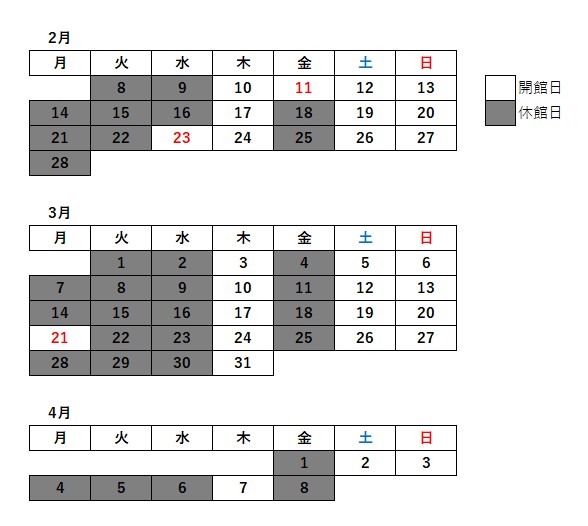 2月

| 月 | 火 | 水 | 木 | 金 | 土 | 日 |
|---|---|---|---|---|---|---|
|  | 8 | 9 | 10 | 11 | 12 | 13 |
| 14 | 15 | 16 | 17 | 18 | 19 | 20 |
| 21 | 22 | 23 | 24 | 25 | 26 | 27 |
| 28 |  |  |  |  |  |  |

開館日
休館日

3月

| 月 | 火 | 水 | 木 | 金 | 土 | 日 |
|---|---|---|---|---|---|---|
|  | 1 | 2 | 3 | 4 | 5 | 6 |
| 7 | 8 | 9 | 10 | 11 | 12 | 13 |
| 14 | 15 | 16 | 17 | 18 | 19 | 20 |
| 21 | 22 | 23 | 24 | 25 | 26 | 27 |
| 28 | 29 | 30 | 31 |  |  |  |

4月

| 月 | 火 | 水 | 木 | 金 | 土 | 日 |
|---|---|---|---|---|---|---|
|  |  |  |  | 1 | 2 | 3 |
| 4 | 5 | 6 | 7 | 8 |  |  |